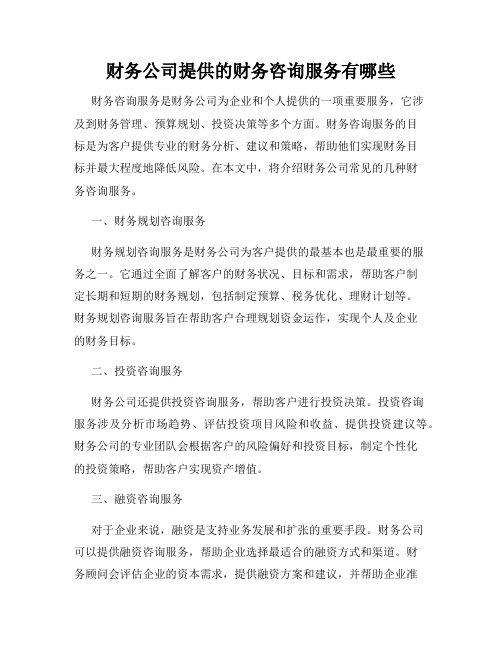 财务公司提供的财务咨询服务有哪些

财务咨询服务是财务公司为企业和个人提供的一项重要服务，它涉及到财务管理、预算规划、投资决策等多个方面。财务咨询服务的目标是为客户提供专业的财务分析、建议和策略，帮助他们实现财务目标并最大程度地降低风险。在本文中，将介绍财务公司常见的几种财务咨询服务。

一、财务规划咨询服务

财务规划咨询服务是财务公司为客户提供的最基本也是最重要的服务之一。它通过全面了解客户的财务状况、目标和需求，帮助客户制定长期和短期的财务规划，包括制定预算、税务优化、理财计划等。财务规划咨询服务旨在帮助客户合理规划资金运作，实现个人及企业的财务目标。

二、投资咨询服务

财务公司还提供投资咨询服务，帮助客户进行投资决策。投资咨询服务涉及分析市场趋势、评估投资项目风险和收益、提供投资建议等。财务公司的专业团队会根据客户的风险偏好和投资目标，制定个性化的投资策略，帮助客户实现资产增值。

三、融资咨询服务

对于企业来说，融资是支持业务发展和扩张的重要手段。财务公司可以提供融资咨询服务，帮助企业选择最适合的融资方式和渠道。财务顾问会评估企业的资本需求，提供融资方案和建议，并帮助企业准